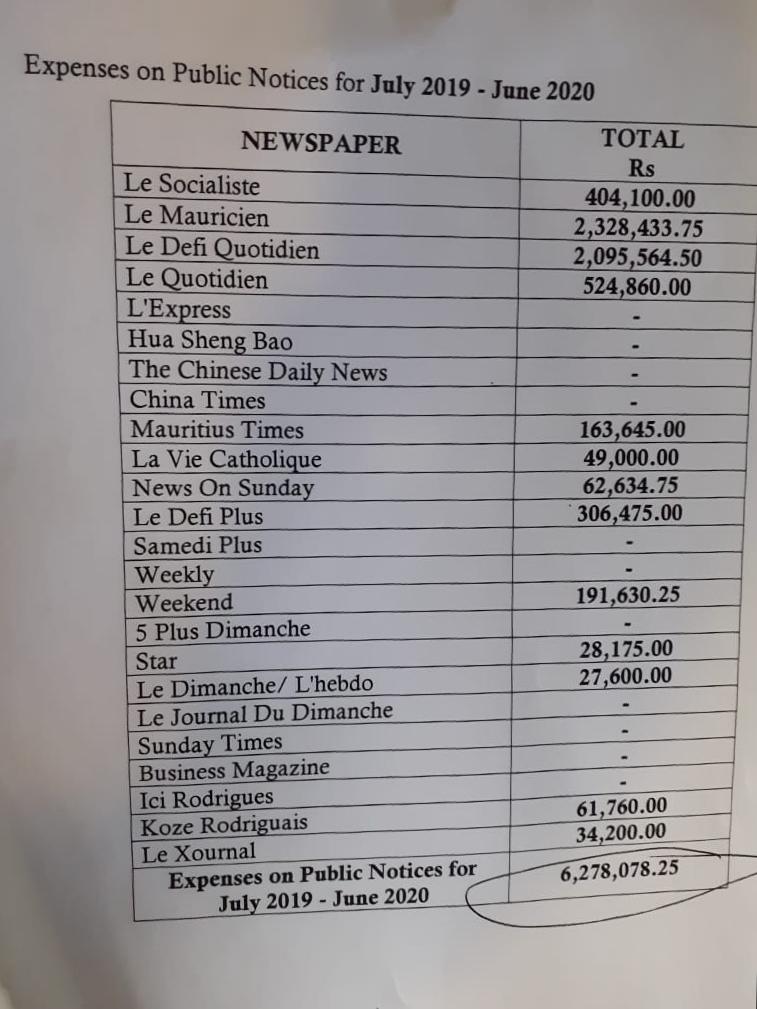 Expenses on Public Notices for July 2019 - June 2020

| NEWSPAPER | TOTAL Rs |
|---|---|
| Le Socialiste | 404,100.00 |
| Le Mauricien | 2,328,433.75 |
| Le Defi Quotidien | 2,095,564.50 |
| Le Quotidien | 524,860.00 |
| L'Express | - |
| Hua Sheng Bao | - |
| The Chinese Daily News | - |
| China Times | - |
| Mauritius Times | 163,645.00 |
| La Vie Catholique | 49,000.00 |
| News On Sunday | 62,634.75 |
| Le Defi Plus | 306,475.00 |
| Samedi Plus | - |
| Weekly | - |
| Weekend | 191,630.25 |
| 5 Plus Dimanche | - |
| Star | 28,175.00 |
| Le Dimanche/ L'hebdo | 27,600.00 |
| Le Journal Du Dimanche | - |
| Sunday Times | - |
| Business Magazine | - |
| Ici Rodrigues | - |
| Koze Rodriguais | 61,760.00 |
| Le Xournal | 34,200.00 |
| Expenses on Public Notices for July 2019 - June 2020 | 6,278,078.25 |